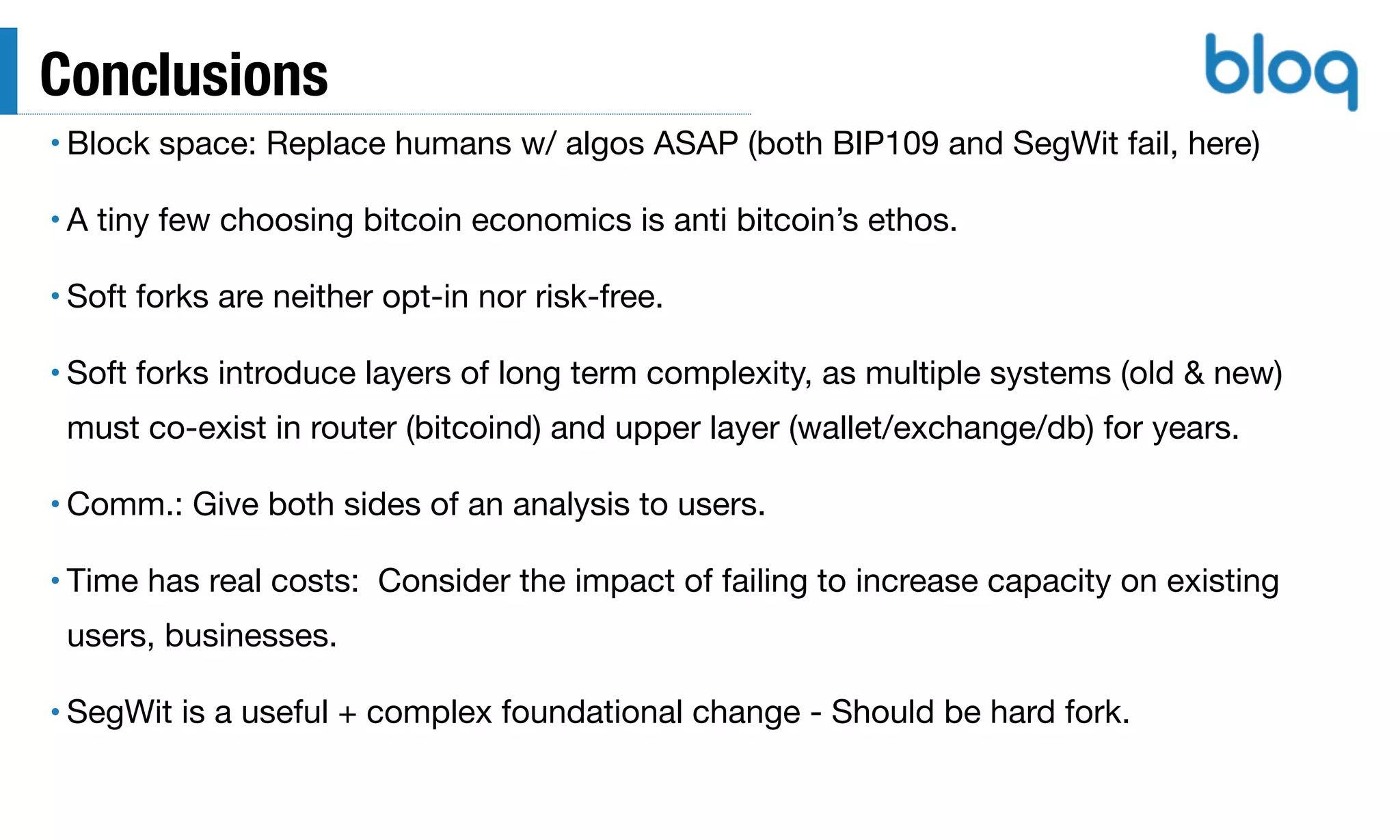 Conclusions

bloq

• Block space: Replace humans w/ algos ASAP (both BIP109 and SegWit fail, here)

• A tiny few choosing bitcoin economics is anti bitcoin's ethos.

• Soft forks are neither opt-in nor risk-free.

• Soft forks introduce layers of long term complexity, as multiple systems (old & new) must co-exist in router (bitcoind) and upper layer (wallet/exchange/db) for years.

• Comm.: Give both sides of an analysis to users.

• Time has real costs:  Consider the impact of failing to increase capacity on existing users, businesses.

• SegWit is a useful + complex foundational change - Should be hard fork.